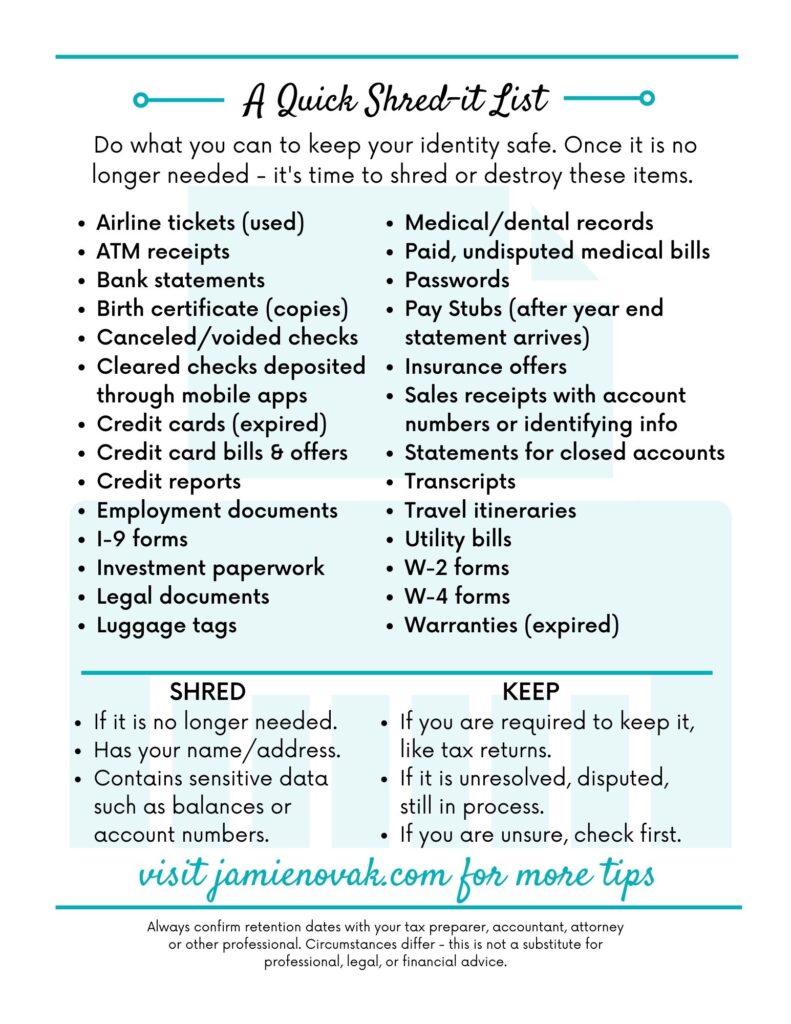 A Quick Shred-it List

Do what you can to keep your identity safe. Once it is no longer needed - it's time to shred or destroy these items.

- Airline tickets (used)
- ATM receipts
- Bank statements
- Birth certificate (copies)
- Canceled/voided checks
- Cleared checks deposited through mobile apps
- Credit cards (expired)
- Credit card bills & offers
- Credit reports
- Employment documents
- I-9 forms
- Investment paperwork
- Legal documents
- Luggage tags

- Medical/dental records
- Paid, undisputed medical bills
- Passwords
- Pay Stubs (after year end statement arrives)
- Insurance offers
- Sales receipts with account numbers or identifying info
- Statements for closed accounts
- Transcripts
- Travel itineraries
- Utility bills
- W-2 forms
- W-4 forms
- Warranties (expired)

SHRED
- If it is no longer needed.
- Has your name/address.
- Contains sensitive data such as balances or account numbers.

KEEP
- If you are required to keep it, like tax returns.
- If it is unresolved, disputed, still in process.
- If you are unsure, check first.

visit jamienovak.com for more tips

Always confirm retention dates with your tax preparer, accountant, attorney or other professional. Circumstances differ - this is not a substitute for professional, legal, or financial advice.